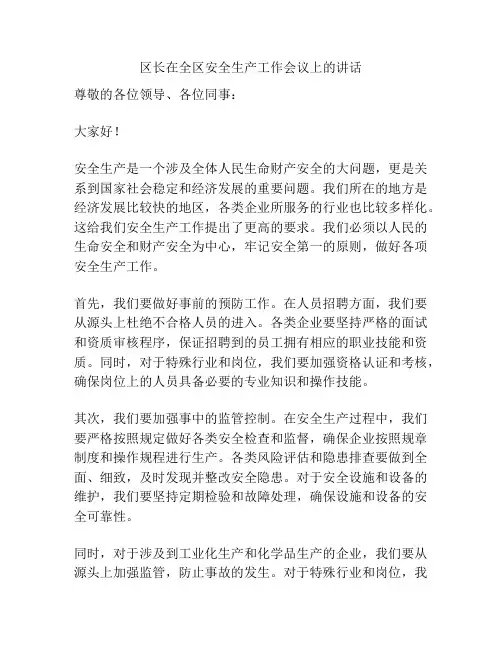 区长在全区安全生产工作会议上的讲话

尊敬的各位领导、各位同事：

大家好！

安全生产是一个涉及全体人民生命财产安全的大问题，更是关系到国家社会稳定和经济发展的重要问题。我们所在的地方是经济发展比较快的地区，各类企业所服务的行业也比较多样化。这给我们安全生产工作提出了更高的要求。我们必须以人民的生命安全和财产安全为中心，牢记安全第一的原则，做好各项安全生产工作。

首先，我们要做好事前的预防工作。在人员招聘方面，我们要从源头上杜绝不合格人员的进入。各类企业要坚持严格的面试和资质审核程序，保证招聘到的员工拥有相应的职业技能和资质。同时，对于特殊行业和岗位，我们要加强资格认证和考核，确保岗位上的人员具备必要的专业知识和操作技能。

其次，我们要加强事中的监管控制。在安全生产过程中，我们要严格按照规定做好各类安全检查和监督，确保企业按照规章制度和操作规程进行生产。各类风险评估和隐患排查要做到全面、细致，及时发现并整改安全隐患。对于安全设施和设备的维护，我们要坚持定期检验和故障处理，确保设施和设备的安全可靠性。

同时，对于涉及到工业化生产和化学品生产的企业，我们要从源头上加强监管，防止事故的发生。对于特殊行业和岗位，我